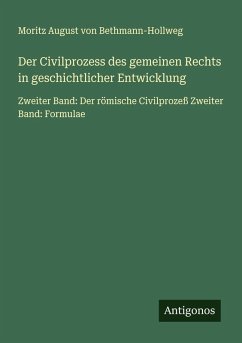 Moritz August von Bethmann-Hollweg

Der Civilprozess des gemeinen Rechts in geschichtlicher Entwicklung

Zweiter Band: Der römische Civilprozeß Zweiter Band: Formulae

Antigonos